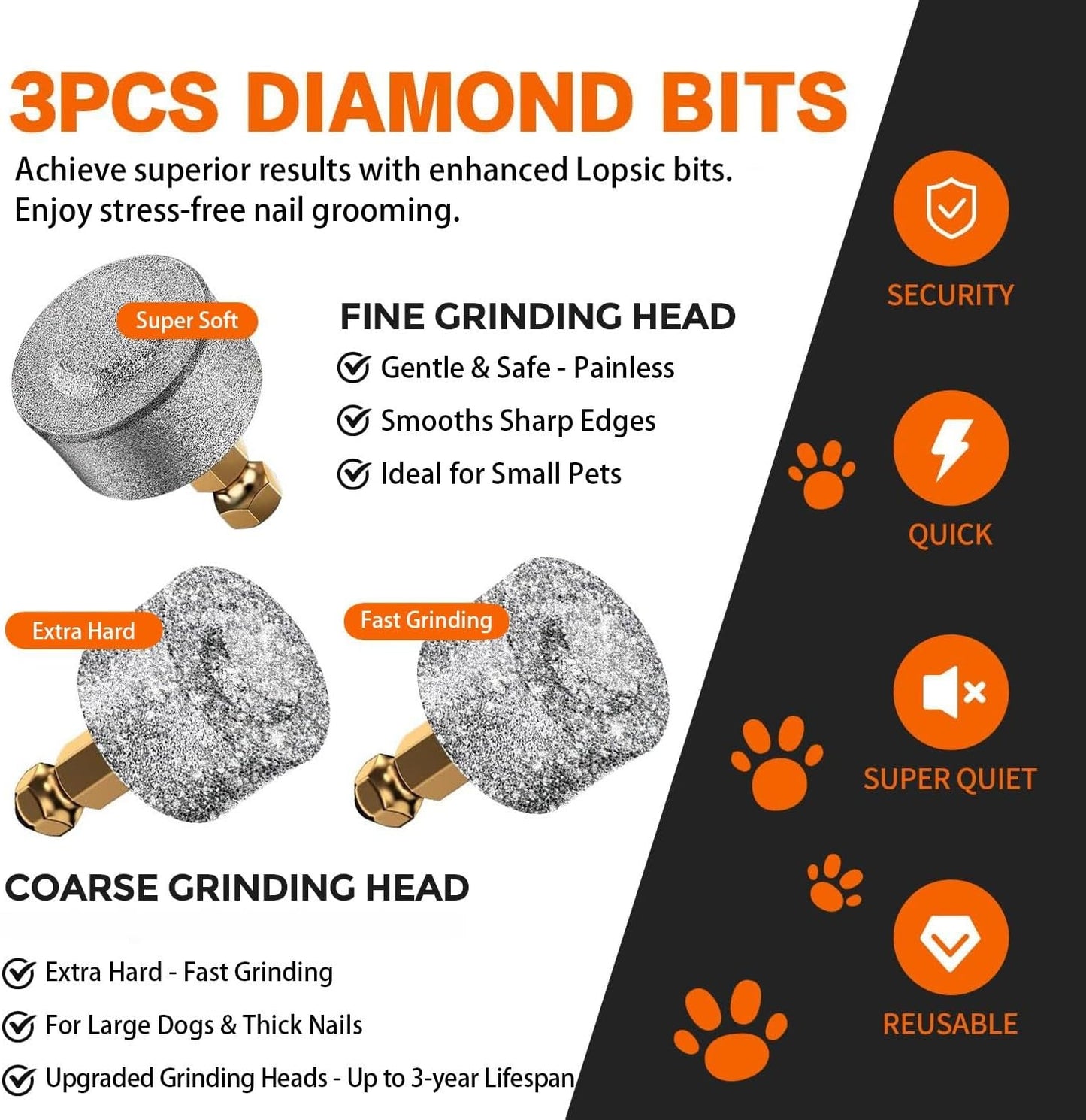 3PCS DIAMOND BITS

Achieve superior results with enhanced Lopsic bits. Enjoy stress-free nail grooming.

Super Soft

FINE GRINDING HEAD

Gentle & Safe - Painless

Smooths Sharp Edges

Ideal for Small Pets

Extra Hard

Fast Grinding

COARSE GRINDING HEAD

Extra Hard - Fast Grinding

For Large Dogs & Thick Nails

Upgraded Grinding Heads - Up to 3-year Lifespan

SECURITY

QUICK

SUPER QUIET

REUSABLE